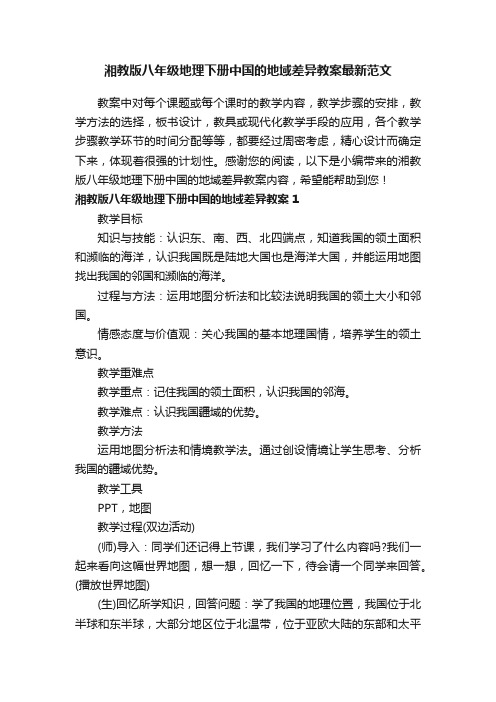 湘教版八年级地理下册中国的地域差异教案最新范文

教案中对每个课题或每个课时的教学内容，教学步骤的安排，教学方法的选择，板书设计，教具或现代化教学手段的应用，各个教学步骤教学环节的时间分配等等，都要经过周密考虑，精心设计而确定下来，体现着很强的计划性。感谢您的阅读，以下是小编带来的湘教版八年级地理下册中国的地域差异教案内容，希望能帮助到您！

湘教版八年级地理下册中国的地域差异教案 1

教学目标

知识与技能：认识东、南、西、北四端点，知道我国的领土面积和濒临的海洋，认识我国既是陆地大国也是海洋大国，并能运用地图找出我国的邻国和濒临的海洋。

过程与方法：运用地图分析法和比较法说明我国的领土大小和邻国。

情感态度与价值观：关心我国的基本地理国情，培养学生的领土意识。

教学重难点

教学重点：记住我国的领土面积，认识我国的邻海。

教学难点：认识我国疆域的优势。

教学方法

运用地图分析法和情境教学法。通过创设情境让学生思考、分析我国的疆域优势。

教学工具

PPT，地图

教学过程(双边活动)

(师)导入：同学们还记得上节课，我们学习了什么内容吗?我们一起来看向这幅世界地图，想一想，回忆一下，待会请一个同学来回答。(播放世界地图)

(生)回忆所学知识，回答问题：学了我国的地理位置，我国位于北半球和东半球，大部分地区位于北温带，位于亚欧大陆的东部和太平